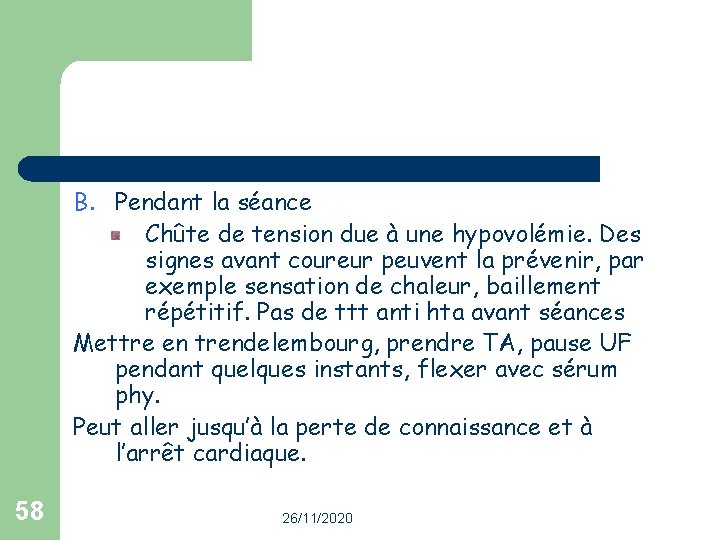 B. Pendant la séance

Chûte de tension due à une hypovolémie. Des signes avant coureur peuvent la prévenir, par exemple sensation de chaleur, baillement répétitif. Pas de ttt anti hta avant séances

Mettre en trendelembourg, prendre TA, pause UF pendant quelques instants, flexer avec sérum phy.

Peut aller jusqu'à la perte de connaissance et à l'arrêt cardiaque.

58

26/11/2020